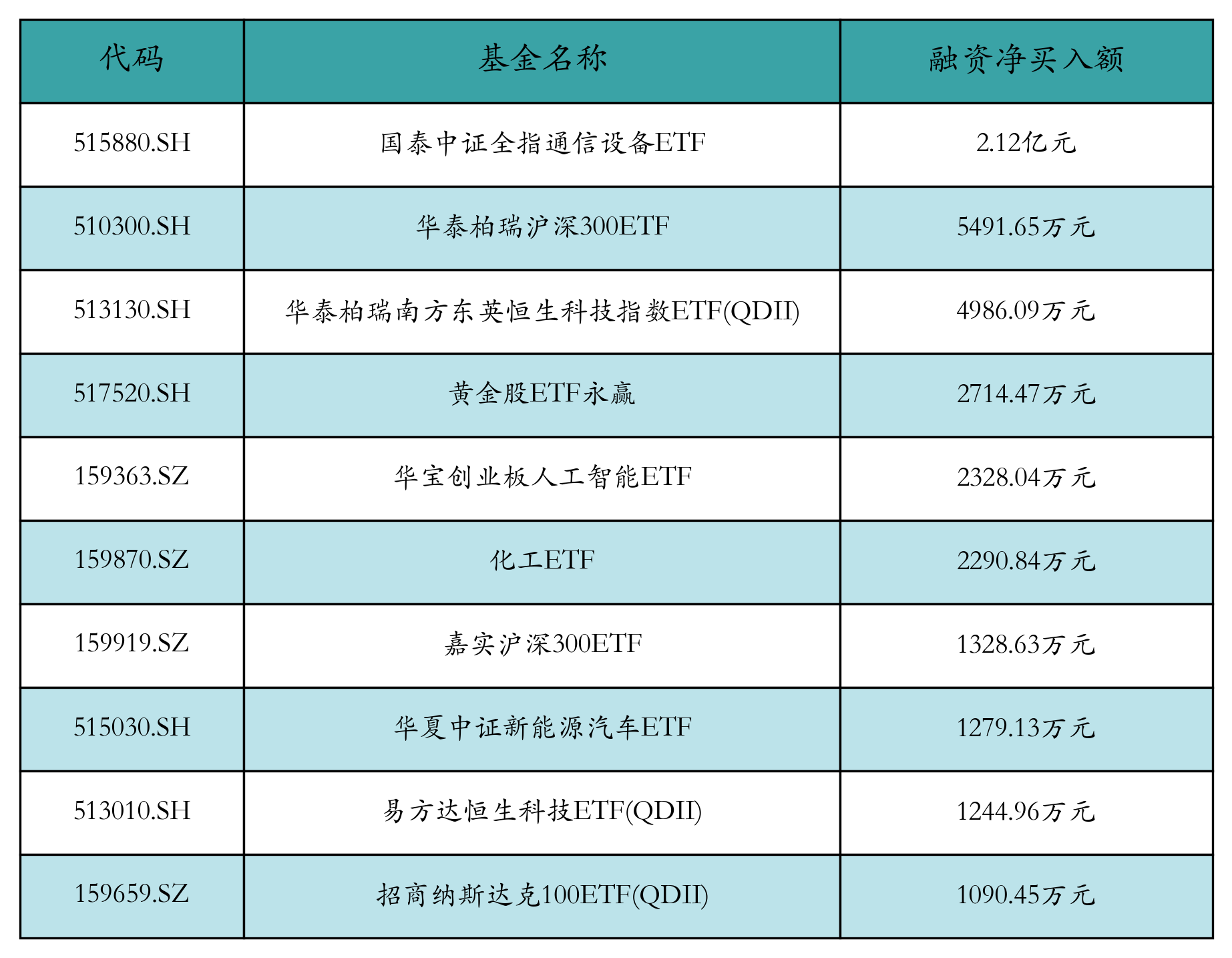 | 代码 | 基金名称 | 融资净买入额 |
|---|---|---|
| 515880.SH | 国泰中证全指通信设备ETF | 2.12亿元 |
| 510300.SH | 华泰柏瑞沪深300ETF | 5491.65万元 |
| 513130.SH | 华泰柏瑞南方东英恒生科技指数ETF(QDII) | 4986.09万元 |
| 517520.SH | 黄金股ETF永赢 | 2714.47万元 |
| 159363.SZ | 华宝创业板人工智能ETF | 2328.04万元 |
| 159870.SZ | 化工ETF | 2290.84万元 |
| 159919.SZ | 嘉实沪深300ETF | 1328.63万元 |
| 515030.SH | 华夏中证新能源汽车ETF | 1279.13万元 |
| 513010.SH | 易方达恒生科技ETF(QDII) | 1244.96万元 |
| 159659.SZ | 招商纳斯达克100ETF(QDII) | 1090.45万元 |